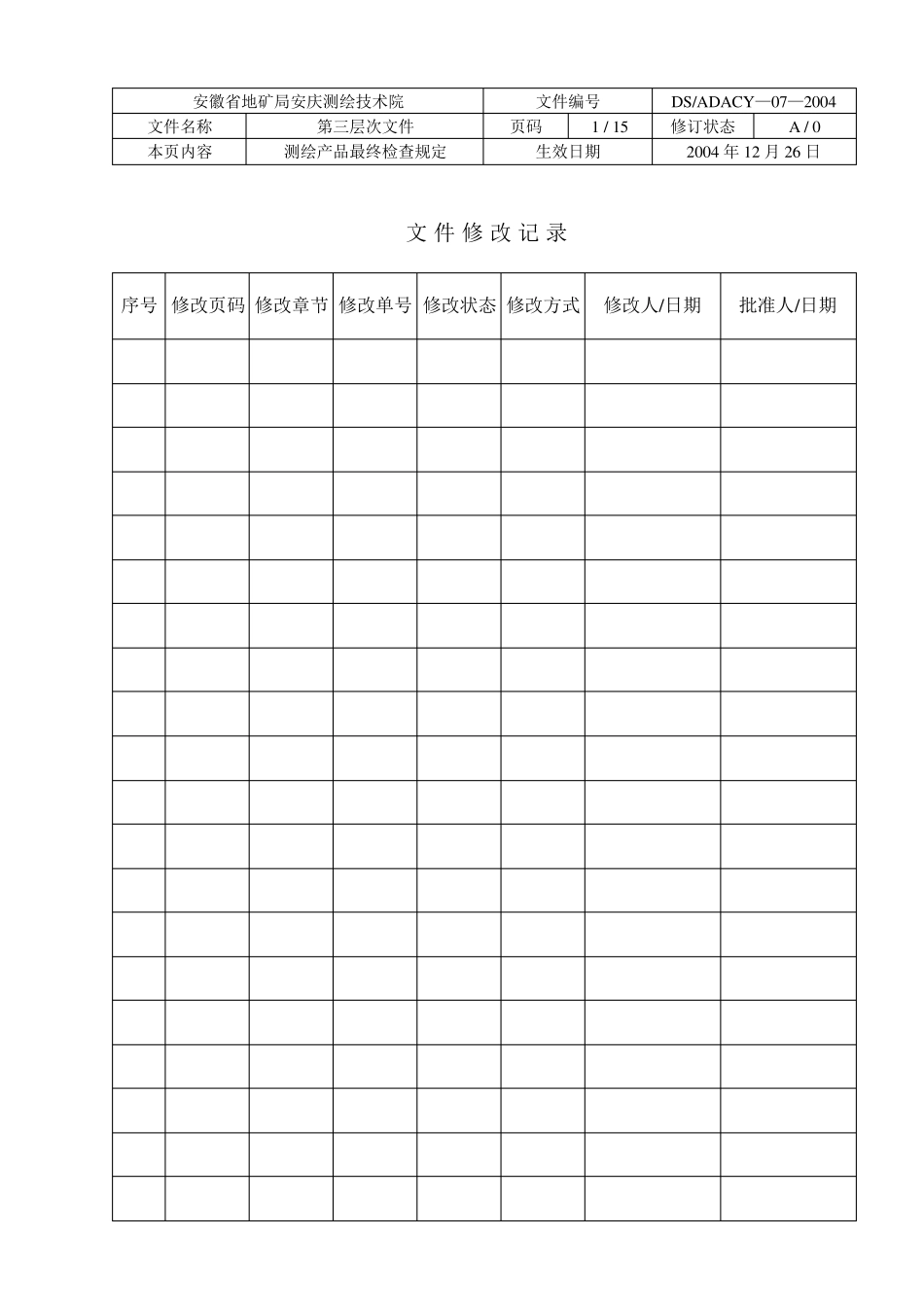 | 安徽省地矿局安庆测绘技术院 | | 文件编号 | | DS/ADACY—07—2004 | |
|---|---|---|---|---|---|
| 文件名称 | 第三层次文件 | 页码 | 1 / 15 | 修订状态 | A / 0 |
| 本页内容 | 测绘产品最终检查规定 | 生效日期 | | 2004 年 12 月 26 日 | |

文 件 修 改 记 录

| 序号 | 修改页码 | 修改章节 | 修改单号 | 修改状态 | 修改方式 | 修改人/日期 | 批准人/日期 |
|---|---|---|---|---|---|---|---|
| | | | | | | | |
| | | | | | | | |
| | | | | | | | |
| | | | | | | | |
| | | | | | | | |
| | | | | | | | |
| | | | | | | | |
| | | | | | | | |
| | | | | | | | |
| | | | | | | | |
| | | | | | | | |
| | | | | | | | |
| | | | | | | | |
| | | | | | | | |
| | | | | | | | |
| | | | | | | | |
| | | | | | | | |
| | | | | | | | |
| | | | | | | | |
| | | | | | | | |